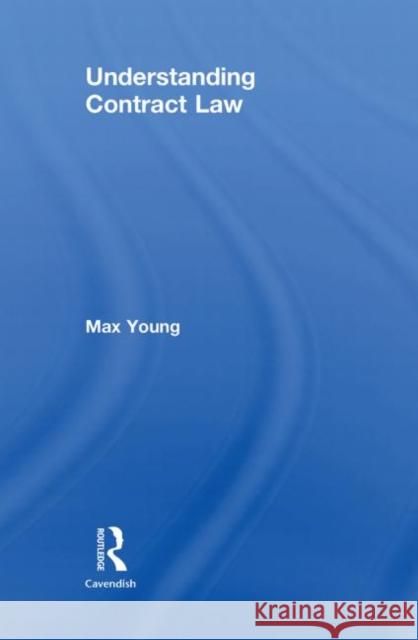 Understanding Contract Law

Max Young

ROUTLEDGE
Cavendish